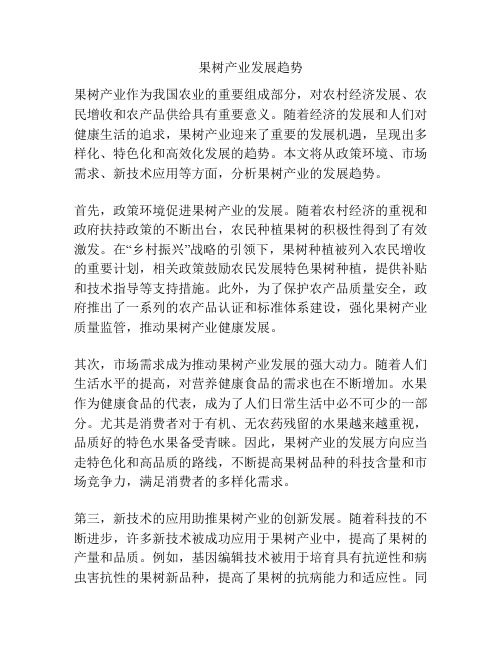 果树产业发展趋势

果树产业作为我国农业的重要组成部分，对农村经济发展、农民增收和农产品供给具有重要意义。随着经济的发展和人们对健康生活的追求，果树产业迎来了重要的发展机遇，呈现出多样化、特色化和高效化发展的趋势。本文将从政策环境、市场需求、新技术应用等方面，分析果树产业的发展趋势。

首先，政策环境促进果树产业的发展。随着农村经济的重视和政府扶持政策的不断出台，农民种植果树的积极性得到了有效激发。在“乡村振兴”战略的引领下，果树种植被列入农民增收的重要计划，相关政策鼓励农民发展特色果树种植，提供补贴和技术指导等支持措施。此外，为了保护农产品质量安全，政府推出了一系列的农产品认证和标准体系建设，强化果树产业质量监管，推动果树产业健康发展。

其次，市场需求成为推动果树产业发展的强大动力。随着人们生活水平的提高，对营养健康食品的需求也在不断增加。水果作为健康食品的代表，成为了人们日常生活中必不可少的一部分。尤其是消费者对于有机、无农药残留的水果越来越重视，品质好的特色水果备受青睐。因此，果树产业的发展方向应当走特色化和高品质的路线，不断提高果树品种的科技含量和市场竞争力，满足消费者的多样化需求。

第三，新技术的应用助推果树产业的创新发展。随着科技的不断进步，许多新技术被成功应用于果树产业中，提高了果树的产量和品质。例如，基因编辑技术被用于培育具有抗逆性和病虫害抗性的果树新品种，提高了果树的抗病能力和适应性。同